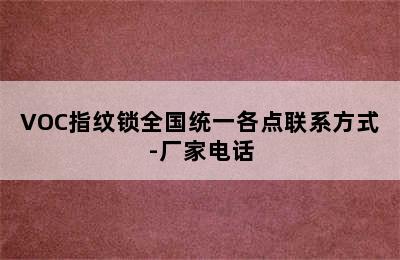 VOC指纹锁全国统一各点联系方式-厂家电话